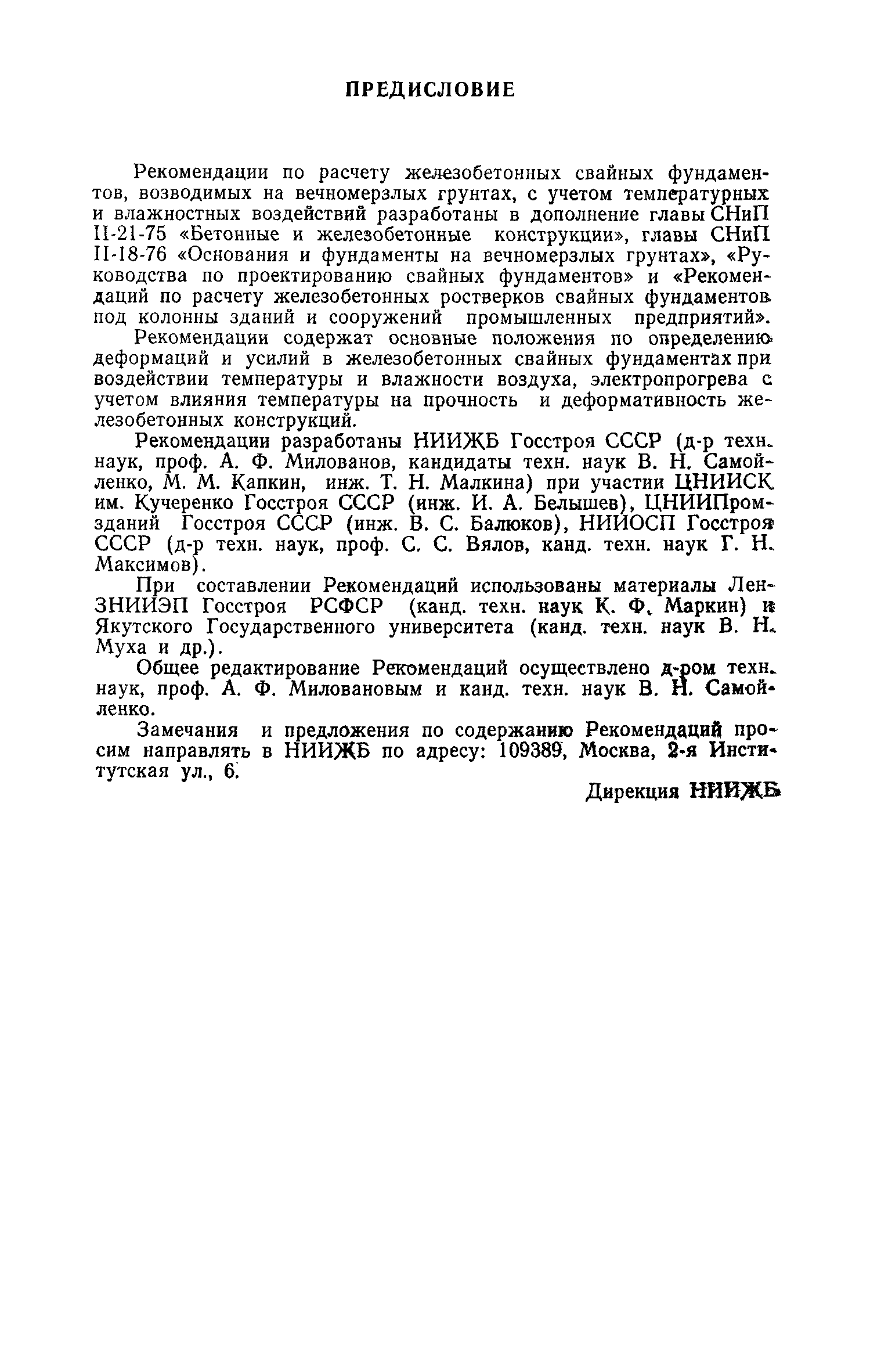 ПРЕДИСЛОВИЕ

Рекомендации по расчету железобетонных свайных фундаментов, возводимых на вечномерзлых грунтах, с учетом температурных и влажностных воздействий разработаны в дополнение главы СНиП II-21-75 «Бетонные и железобетонные конструкции», главы СНиП II-18-76 «Основания и фундаменты на вечномерзлых грунтах», «Руководства по проектированию свайных фундаментов» и «Рекомендаций по расчету железобетонных ростверков свайных фундаментов под колонны зданий и сооружений промышленных предприятий».

Рекомендации содержат основные положения по определению деформаций и усилий в железобетонных свайных фундаментах при воздействии температуры и влажности воздуха, электропрогрева с учетом влияния температуры на прочность и деформативность железобетонных конструкций.

Рекомендации разработаны НИИЖБ Госстроя СССР (д-р техн. наук, проф. А. Ф. Милованов, кандидаты техн. наук В. Н. Самойленко, М. М. Капкин, инж. Т. Н. Малкина) при участии ЦНИИСК им. Кучеренко Госстроя СССР (инж. И. А. Белышев), ЦНИИПромзданий Госстроя СССР (инж. В. С. Балюков), НИИОСП Госстроя СССР (д-р техн. наук, проф. С. С. Вялов, канд. техн. наук Г. Н. Максимов).

При составлении Рекомендаций использованы материалы ЛенЗНИИЭП Госстроя РСФСР (канд. техн. наук К. Ф. Маркин) и Якутского Государственного университета (канд. техн. наук В. Н. Муха и др.).

Общее редактирование Рекомендаций осуществлено д-ром техн. наук, проф. А. Ф. Миловановым и канд. техн. наук В. Н. Самойленко.

Замечания и предложения по содержанию Рекомендаций просим направлять в НИИЖБ по адресу: 109389, Москва, 2-я Институтская ул., 6.

Дирекция НИИЖБ